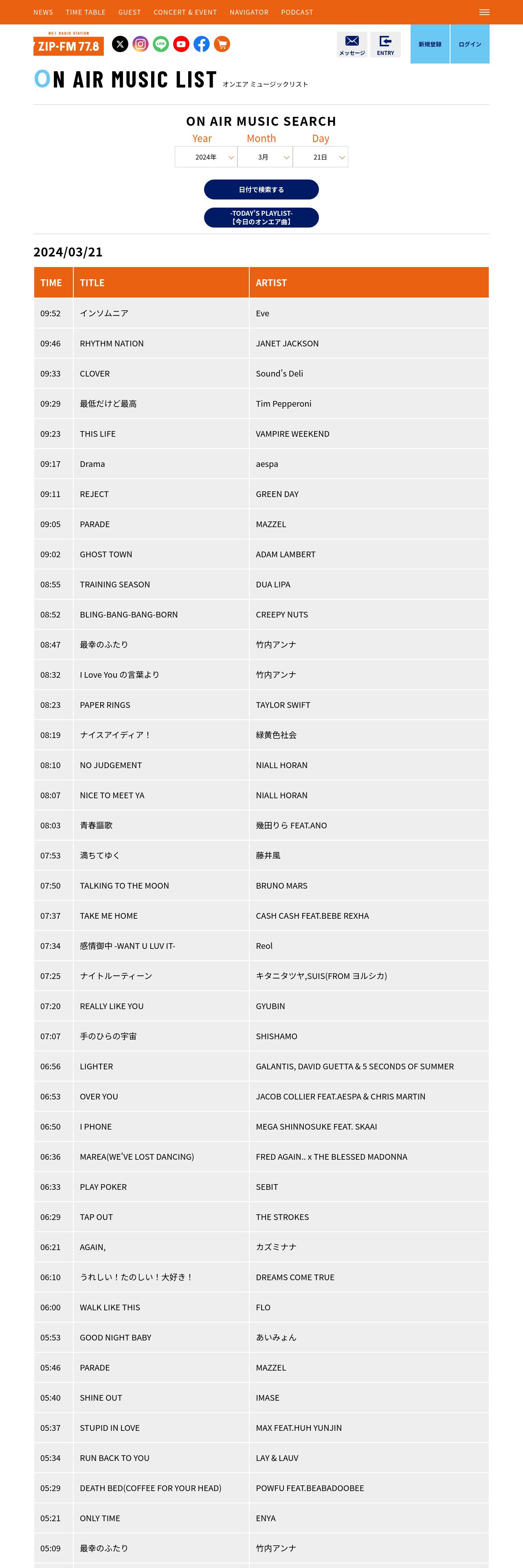 NEWS TIME TABLE GUEST CONCERT & EVENT NAVIGATOR PODCAST

NO.1 RADIO STATION
ZIP-FM 77.8

メッセージ ENTRY 新規登録 ログイン

ON AIR MUSIC LIST オンエア ミュージックリスト

ON AIR MUSIC SEARCH

Year Month Day

2024年 3月 21日

日付で検索する

-TODAY'S PLAYLIST-
【今日のオンエア曲】

2024/03/21

| TIME | TITLE | ARTIST |
|---|---|---|
| 09:52 | インソムニア | Eve |
| 09:46 | RHYTHM NATION | JANET JACKSON |
| 09:33 | CLOVER | Sound's Deli |
| 09:29 | 最低だけど最高 | Tim Pepperoni |
| 09:23 | THIS LIFE | VAMPIRE WEEKEND |
| 09:17 | Drama | aespa |
| 09:11 | REJECT | GREEN DAY |
| 09:05 | PARADE | MAZZEL |
| 09:02 | GHOST TOWN | ADAM LAMBERT |
| 08:55 | TRAINING SEASON | DUA LIPA |
| 08:52 | BLING-BANG-BANG-BORN | CREEPY NUTS |
| 08:47 | 最幸のふたり | 竹内アンナ |
| 08:32 | I Love You の言葉より | 竹内アンナ |
| 08:23 | PAPER RINGS | TAYLOR SWIFT |
| 08:19 | ナイスアイディア！ | 緑黄色社会 |
| 08:10 | NO JUDGEMENT | NIALL HORAN |
| 08:07 | NICE TO MEET YA | NIALL HORAN |
| 08:03 | 青春謳歌 | 幾田りら FEAT.ANO |
| 07:53 | 満ちてゆく | 藤井風 |
| 07:50 | TALKING TO THE MOON | BRUNO MARS |
| 07:37 | TAKE ME HOME | CASH CASH FEAT.BEBE REXHA |
| 07:34 | 感情御中 -WANT U LUV IT- | Reol |
| 07:25 | ナイトルーティーン | キタニタツヤ,SUIS(FROM ヨルシカ) |
| 07:20 | REALLY LIKE YOU | GYUBIN |
| 07:07 | 手のひらの宇宙 | SHISHAMO |
| 06:56 | LIGHTER | GALANTIS, DAVID GUETTA & 5 SECONDS OF SUMMER |
| 06:53 | OVER YOU | JACOB COLLIER FEAT.AESPA & CHRIS MARTIN |
| 06:50 | I PHONE | MEGA SHINNOSUKE FEAT. SKAAI |
| 06:36 | MAREA(WE'VE LOST DANCING) | FRED AGAIN.. x THE BLESSED MADONNA |
| 06:33 | PLAY POKER | SEBIT |
| 06:29 | TAP OUT | THE STROKES |
| 06:21 | AGAIN, | カズミナナ |
| 06:10 | うれしい！たのしい！大好き！ | DREAMS COME TRUE |
| 06:00 | WALK LIKE THIS | FLO |
| 05:53 | GOOD NIGHT BABY | あいみょん |
| 05:46 | PARADE | MAZZEL |
| 05:40 | SHINE OUT | IMASE |
| 05:37 | STUPID IN LOVE | MAX FEAT.HUH YUNJIN |
| 05:34 | RUN BACK TO YOU | LAY & LAUV |
| 05:29 | DEATH BED(COFFEE FOR YOUR HEAD) | POWFU FEAT.BEABADOOBEE |
| 05:21 | ONLY TIME | ENYA |
| 05:09 | 最幸のふたり | 竹内アンナ |